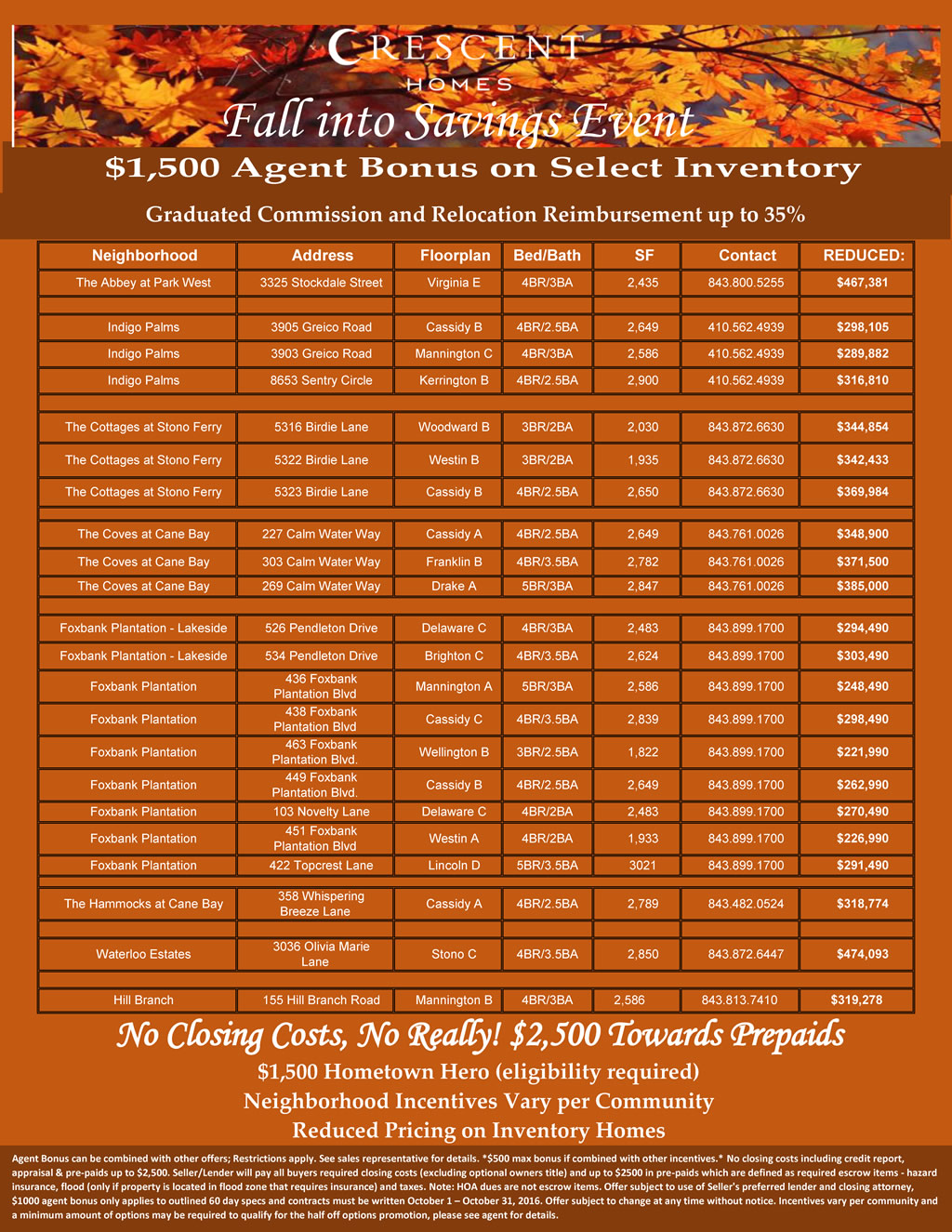 CRESCENT HOMES

Fall into Savings Event

$1,500 Agent Bonus on Select Inventory

Graduated Commission and Relocation Reimbursement up to 35%

| Neighborhood | Address | Floorplan | Bed/Bath | SF | Contact | REDUCED: |
|---|---|---|---|---|---|---|
| The Abbey at Park West | 3325 Stockdale Street | Virginia E | 4BR/3BA | 2,435 | 843.800.5255 | $467,381 |
| | | | | | | |
| Indigo Palms | 3905 Greico Road | Cassidy B | 4BR/2.5BA | 2,649 | 410.562.4939 | $298,105 |
| Indigo Palms | 3903 Greico Road | Mannington C | 4BR/3BA | 2,586 | 410.562.4939 | $289,882 |
| Indigo Palms | 8653 Sentry Circle | Kerrington B | 4BR/2.5BA | 2,900 | 410.562.4939 | $316,810 |
| | | | | | | |
| The Cottages at Stono Ferry | 5316 Birdie Lane | Woodward B | 3BR/2BA | 2,030 | 843.872.6630 | $344,854 |
| The Cottages at Stono Ferry | 5322 Birdie Lane | Westin B | 3BR/2BA | 1,935 | 843.872.6630 | $342,433 |
| The Cottages at Stono Ferry | 5323 Birdie Lane | Cassidy B | 4BR/2.5BA | 2,650 | 843.872.6630 | $369,984 |
| | | | | | | |
| The Coves at Cane Bay | 227 Calm Water Way | Cassidy A | 4BR/2.5BA | 2,649 | 843.761.0026 | $348,900 |
| The Coves at Cane Bay | 303 Calm Water Way | Franklin B | 4BR/3.5BA | 2,782 | 843.761.0026 | $371,500 |
| The Coves at Cane Bay | 269 Calm Water Way | Drake A | 5BR/3BA | 2,847 | 843.761.0026 | $385,000 |
| | | | | | | |
| Foxbank Plantation - Lakeside | 526 Pendleton Drive | Delaware C | 4BR/3BA | 2,483 | 843.899.1700 | $294,490 |
| Foxbank Plantation - Lakeside | 534 Pendleton Drive | Brighton C | 4BR/3.5BA | 2,624 | 843.899.1700 | $303,490 |
| Foxbank Plantation | 436 Foxbank Plantation Blvd | Mannington A | 5BR/3BA | 2,586 | 843.899.1700 | $248,490 |
| Foxbank Plantation | 438 Foxbank Plantation Blvd | Cassidy C | 4BR/3.5BA | 2,839 | 843.899.1700 | $298,490 |
| Foxbank Plantation | 463 Foxbank Plantation Blvd. | Wellington B | 3BR/2.5BA | 1,822 | 843.899.1700 | $221,990 |
| Foxbank Plantation | 449 Foxbank Plantation Blvd. | Cassidy B | 4BR/2.5BA | 2,649 | 843.899.1700 | $262,990 |
| Foxbank Plantation | 103 Novelty Lane | Delaware C | 4BR/2BA | 2,483 | 843.899.1700 | $270,490 |
| Foxbank Plantation | 451 Foxbank Plantation Blvd | Westin A | 4BR/2BA | 1,933 | 843.899.1700 | $226,990 |
| Foxbank Plantation | 422 Topcrest Lane | Lincoln D | 5BR/3.5BA | 3021 | 843.899.1700 | $291,490 |
| | | | | | | |
| The Hammocks at Cane Bay | 358 Whispering Breeze Lane | Cassidy A | 4BR/2.5BA | 2,789 | 843.482.0524 | $318,774 |
| | | | | | | |
| Waterloo Estates | 3036 Olivia Marie Lane | Stono C | 4BR/3.5BA | 2,850 | 843.872.6447 | $474,093 |
| | | | | | | |
| Hill Branch | 155 Hill Branch Road | Mannington B | 4BR/3BA | 2,586 | 843.813.7410 | $319,278 |

No Closing Costs, No Really! $2,500 Towards Prepaids

$1,500 Hometown Hero (eligibility required)

Neighborhood Incentives Vary per Community

Reduced Pricing on Inventory Homes

Agent Bonus can be combined with other offers; Restrictions apply. See sales representative for details. *$500 max bonus if combined with other incentives.* No closing costs including credit report, appraisal & pre-paids up to $2,500. Seller/Lender will pay all buyers required closing costs (excluding optional owners title) and up to $2500 in pre-paids which are defined as required escrow items - hazard insurance, flood (only if property is located in flood zone that requires insurance) and taxes. Note: HOA dues are not escrow items. Offer subject to use of Seller's preferred lender and closing attorney, $1000 agent bonus only applies to outlined 60 day specs and contracts must be written October 1 – October 31, 2016. Offer subject to change at any time without notice. Incentives vary per community and a minimum amount of options may be required to qualify for the half off options promotion, please see agent for details.